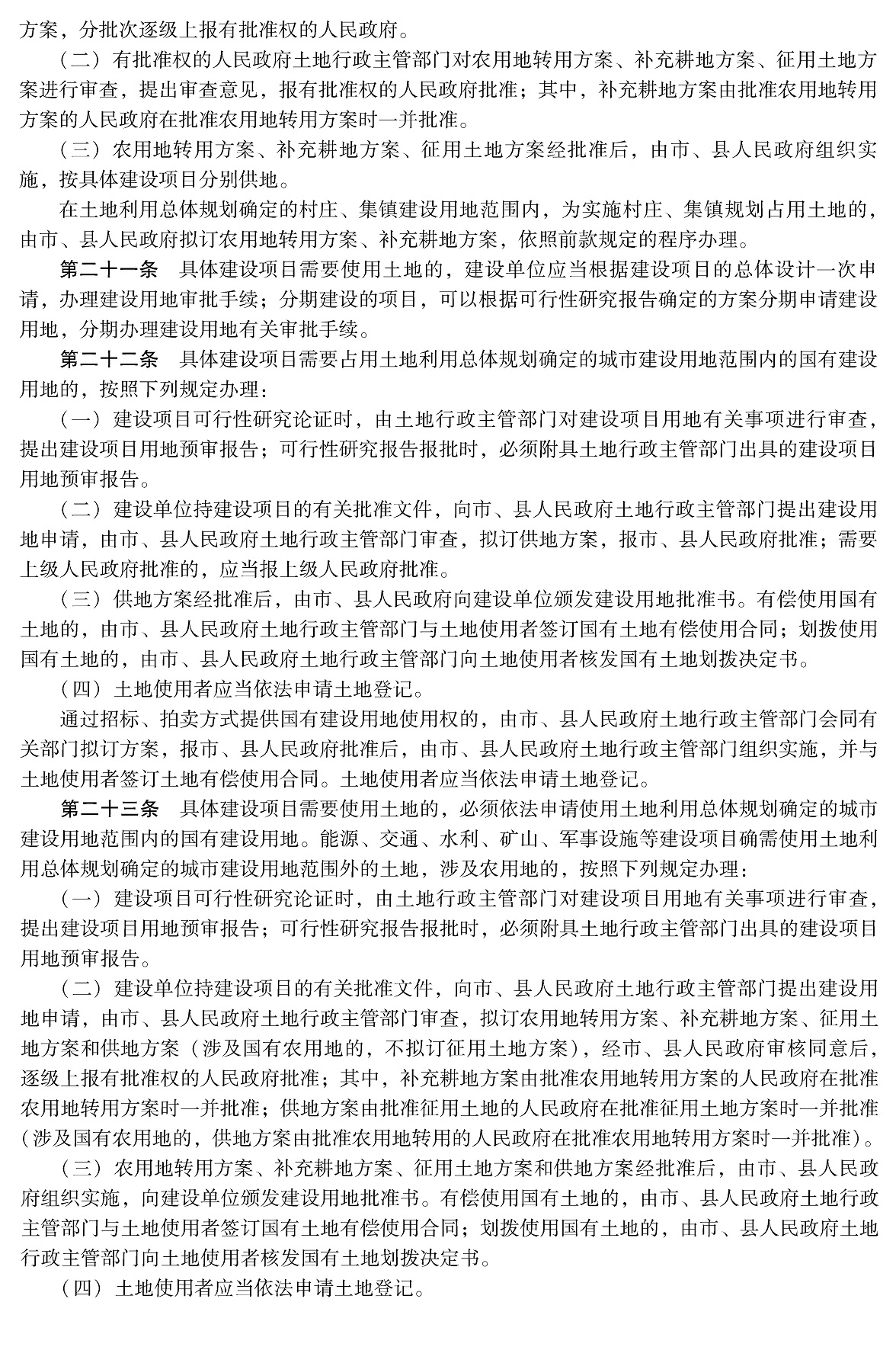 方案，分批次逐级上报有批准权的人民政府。

（二）有批准权的人民政府土地行政主管部门对农用地转用方案、补充耕地方案、征用土地方案进行审查，提出审查意见，报有批准权的人民政府批准；其中，补充耕地方案由批准农用地转用方案的人民政府在批准农用地转用方案时一并批准。

（三）农用地转用方案、补充耕地方案、征用土地方案经批准后，由市、县人民政府组织实施，按具体建设项目分别供地。

在土地利用总体规划确定的村庄、集镇建设用地范围内，为实施村庄、集镇规划占用土地的，由市、县人民政府拟订农用地转用方案、补充耕地方案，依照前款规定的程序办理。

第二十一条　具体建设项目需要使用土地的，建设单位应当根据建设项目的总体设计一次申请，办理建设用地审批手续；分期建设的项目，可以根据可行性研究报告确定的方案分期申请建设用地，分期办理建设用地有关审批手续。

第二十二条　具体建设项目需要占用土地利用总体规划确定的城市建设用地范围内的国有建设用地的，按照下列规定办理：

（一）建设项目可行性研究论证时，由土地行政主管部门对建设项目用地有关事项进行审查，提出建设项目用地预审报告；可行性研究报告报批时，必须附具土地行政主管部门出具的建设项目用地预审报告。

（二）建设单位持建设项目的有关批准文件，向市、县人民政府土地行政主管部门提出建设用地申请，由市、县人民政府土地行政主管部门审查，拟订供地方案，报市、县人民政府批准；需要上级人民政府批准的，应当报上级人民政府批准。

（三）供地方案经批准后，由市、县人民政府向建设单位颁发建设用地批准书。有偿使用国有土地的，由市、县人民政府土地行政主管部门与土地使用者签订国有土地有偿使用合同；划拨使用国有土地的，由市、县人民政府土地行政主管部门向土地使用者核发国有土地划拨决定书。

（四）土地使用者应当依法申请土地登记。

通过招标、拍卖方式提供国有建设用地使用权的，由市、县人民政府土地行政主管部门会同有关部门拟订方案，报市、县人民政府批准后，由市、县人民政府土地行政主管部门组织实施，并与土地使用者签订土地有偿使用合同。土地使用者应当依法申请土地登记。

第二十三条　具体建设项目需要使用土地的，必须依法申请使用土地利用总体规划确定的城市建设用地范围内的国有建设用地。能源、交通、水利、矿山、军事设施等建设项目确需使用土地利用总体规划确定的城市建设用地范围外的土地，涉及农用地的，按照下列规定办理：

（一）建设项目可行性研究论证时，由土地行政主管部门对建设项目用地有关事项进行审查，提出建设项目用地预审报告；可行性研究报告报批时，必须附具土地行政主管部门出具的建设项目用地预审报告。

（二）建设单位持建设项目的有关批准文件，向市、县人民政府土地行政主管部门提出建设用地申请，由市、县人民政府土地行政主管部门审查，拟订农用地转用方案、补充耕地方案、征用土地方案和供地方案（涉及国有农用地的，不拟订征用土地方案），经市、县人民政府审核同意后，逐级上报有批准权的人民政府批准；其中，补充耕地方案由批准农用地转用方案的人民政府在批准农用地转用方案时一并批准；供地方案由批准征用土地的人民政府在批准征用土地方案时一并批准（涉及国有农用地的，供地方案由批准农用地转用的人民政府在批准农用地转用方案时一并批准）。

（三）农用地转用方案、补充耕地方案、征用土地方案和供地方案经批准后，由市、县人民政府组织实施，向建设单位颁发建设用地批准书。有偿使用国有土地的，由市、县人民政府土地行政主管部门与土地使用者签订国有土地有偿使用合同；划拨使用国有土地的，由市、县人民政府土地行政主管部门向土地使用者核发国有土地划拨决定书。

（四）土地使用者应当依法申请土地登记。